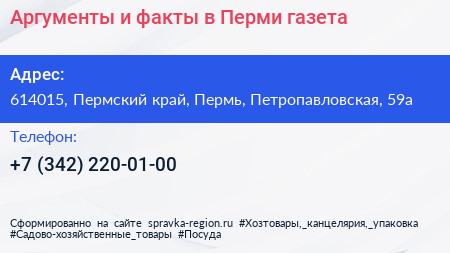 Аргументы и факты в Перми газета

Адрес:
614015, Пермский край, Пермь, Петропавловская, 59а

Телефон:
+7 (342) 220-01-00

Сформированно на сайте spravka-region.ru #Хозтовары,_канцелярия,_упаковка #Садово-хозяйственные_товары #Посуда